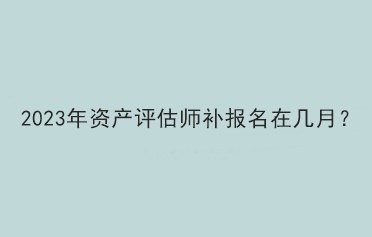 2023年资产评估师补报名在几月？